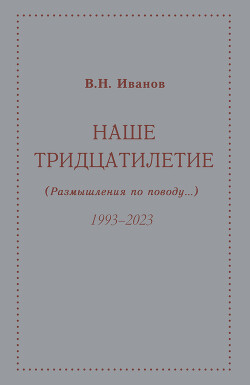 В.Н. Иванов

НАШЕ ТРИДЦАТИЛЕТИЕ

(Размышления по поводу...)

1993–2023